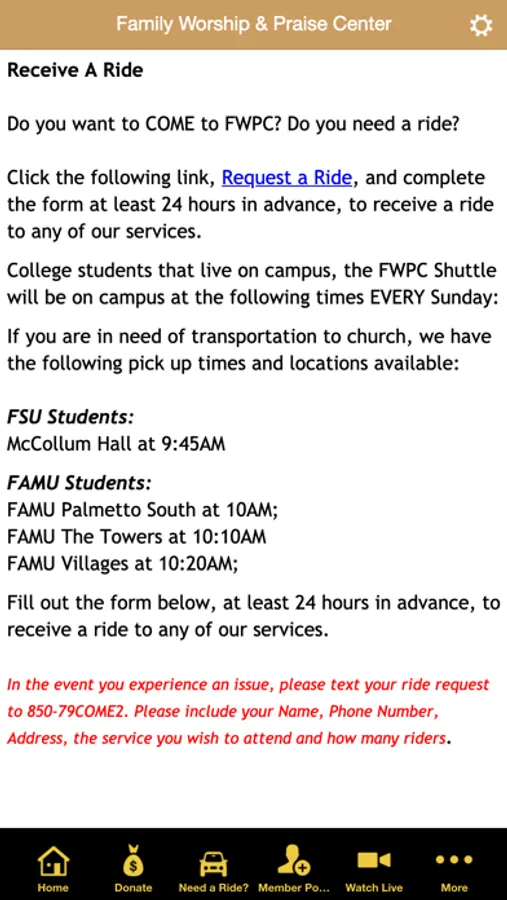 Family Worship & Praise Center

Receive A Ride

Do you want to COME to FWPC? Do you need a ride?

Click the following link, Request a Ride, and complete the form at least 24 hours in advance, to receive a ride to any of our services.

College students that live on campus, the FWPC Shuttle will be on campus at the following times EVERY Sunday:

If you are in need of transportation to church, we have the following pick up times and locations available:

FSU Students:
McCollum Hall at 9:45AM

FAMU Students:
FAMU Palmetto South at 10AM;
FAMU The Towers at 10:10AM
FAMU Villages at 10:20AM;

Fill out the form below, at least 24 hours in advance, to receive a ride to any of our services.

In the event you experience an issue, please text your ride request to 850-79COME2. Please include your Name, Phone Number, Address, the service you wish to attend and how many riders.

Home
Donate
Need a Ride?
Member Po...
Watch Live
More